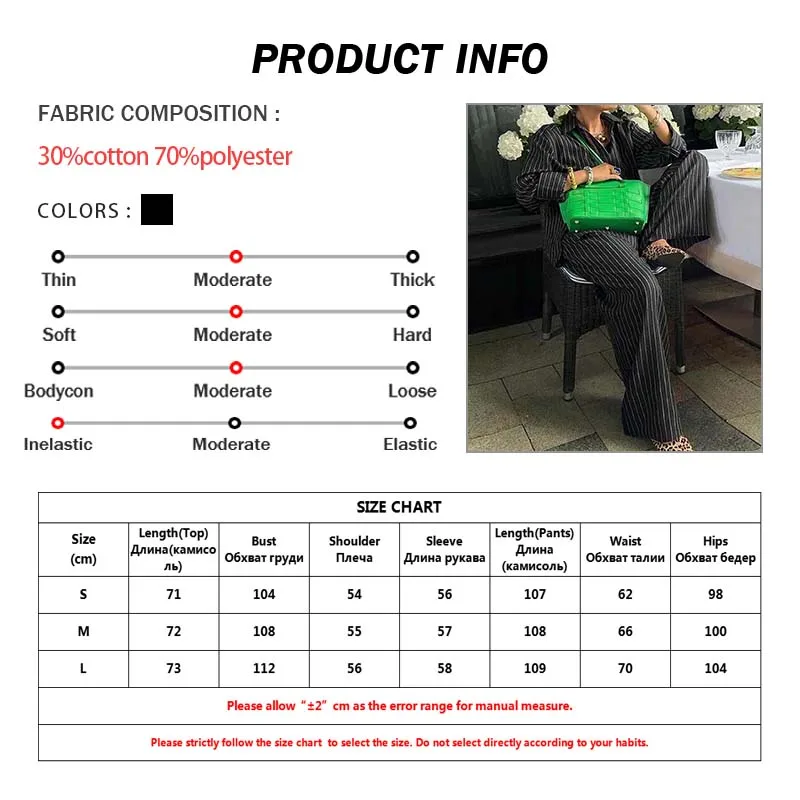 PRODUCT INFO

FABRIC COMPOSITION :

30%cotton 70%polyester

COLORS :

Thin
Moderate
Thick

Soft
Moderate
Hard

Bodycon
Moderate
Loose

Inelastic
Moderate
Elastic

| SIZE CHART | | | | | | | |
|---|---|---|---|---|---|---|---|
| Size (cm) | Length(Top) Длина(камисоль) | Bust Обхват груди | Shoulder Плеча | Sleeve Длина рукава | Length(Pants) Длина (камисоль) | Waist Обхват талии | Hips Обхват бедер |
| S | 71 | 104 | 54 | 56 | 107 | 62 | 98 |
| M | 72 | 108 | 55 | 57 | 108 | 66 | 100 |
| L | 73 | 112 | 56 | 58 | 109 | 70 | 104 |
| Please allow "±2" cm as the error range for manual measure. | | | | | | | |
| Please strictly follow the size chart to select the size. Do not select directly according to your habits. | | | | | | | |